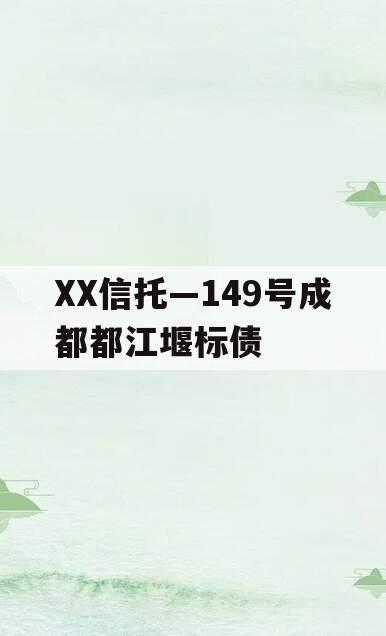 XX信托—149号成都都江堰标债